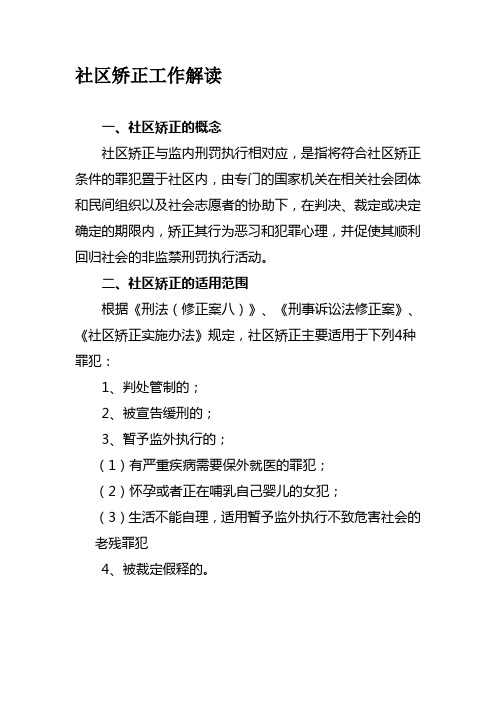 社区矫正工作解读

一、社区矫正的概念

社区矫正与监内刑罚执行相对应，是指将符合社区矫正条件的罪犯置于社区内，由专门的国家机关在相关社会团体和民间组织以及社会志愿者的协助下，在判决、裁定或决定确定的期限内，矫正其行为恶习和犯罪心理，并促使其顺利回归社会的非监禁刑罚执行活动。

二、社区矫正的适用范围

根据《刑法（修正案八）》、《刑事诉讼法修正案》、《社区矫正实施办法》规定，社区矫正主要适用于下列4种罪犯：

1、判处管制的；

2、被宣告缓刑的；

3、暂予监外执行的；

（1）有严重疾病需要保外就医的罪犯；

（2）怀孕或者正在哺乳自己婴儿的女犯；

（3）生活不能自理，适用暂予监外执行不致危害社会的老残罪犯

4、被裁定假释的。